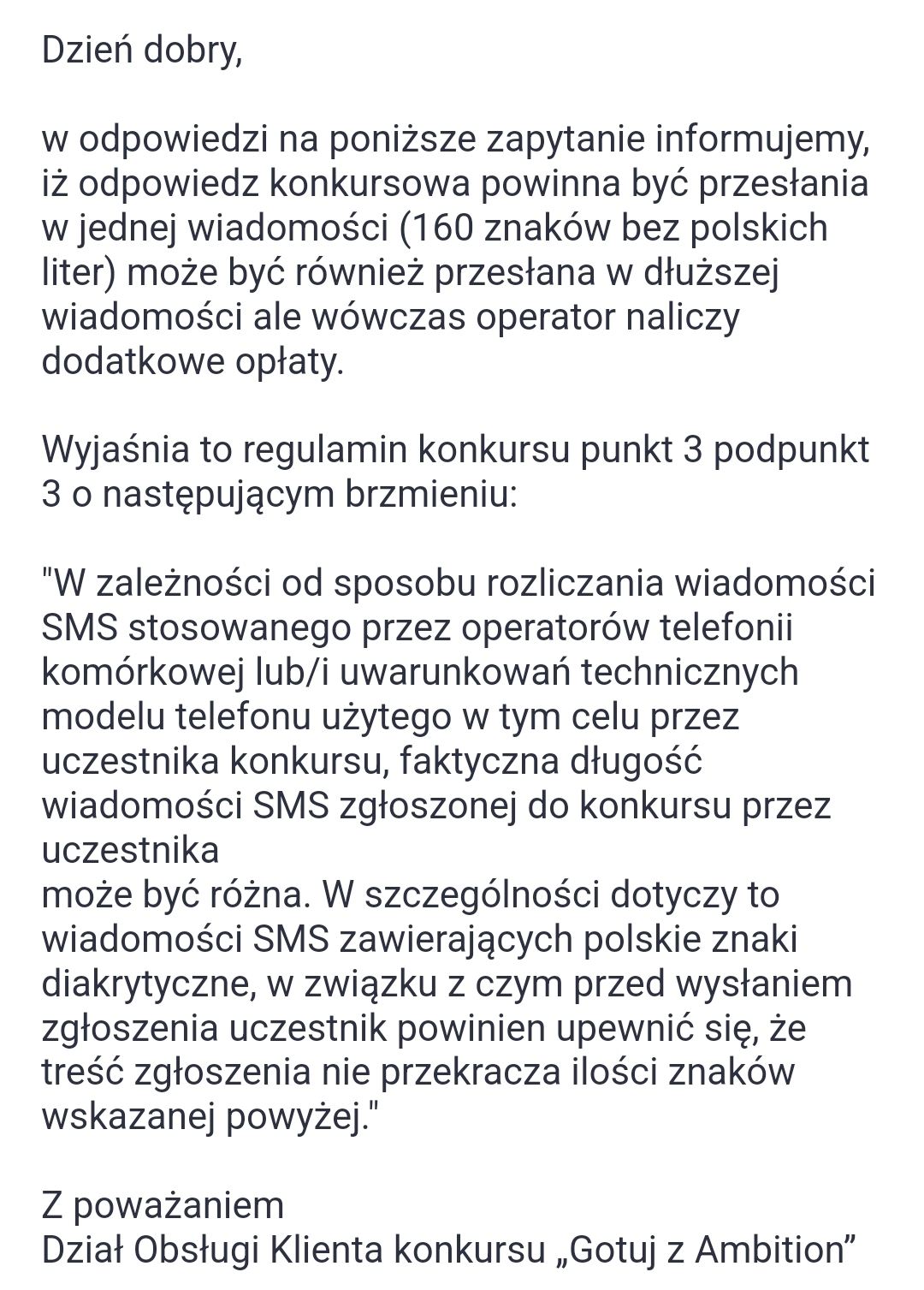 Dzień dobry,

w odpowiedzi na poniższe zapytanie informujemy, iż odpowiedz konkursowa powinna być przesłania w jednej wiadomości (160 znaków bez polskich liter) może być również przesłana w dłuższej wiadomości ale wówczas operator naliczy dodatkowe opłaty.

Wyjaśnia to regulamin konkursu punkt 3 podpunkt 3 o następującym brzmieniu:

"W zależności od sposobu rozliczania wiadomości SMS stosowanego przez operatorów telefonii komórkowej lub/i uwarunkowań technicznych modelu telefonu użytego w tym celu przez uczestnika konkursu, faktyczna długość wiadomości SMS zgłoszonej do konkursu przez uczestnika
może być różna. W szczególności dotyczy to wiadomości SMS zawierających polskie znaki diakrytyczne, w związku z czym przed wysłaniem zgłoszenia uczestnik powinien upewnić się, że treść zgłoszenia nie przekracza ilości znaków wskazanej powyżej."

Z poważaniem
Dział Obsługi Klienta konkursu „Gotuj z Ambition”